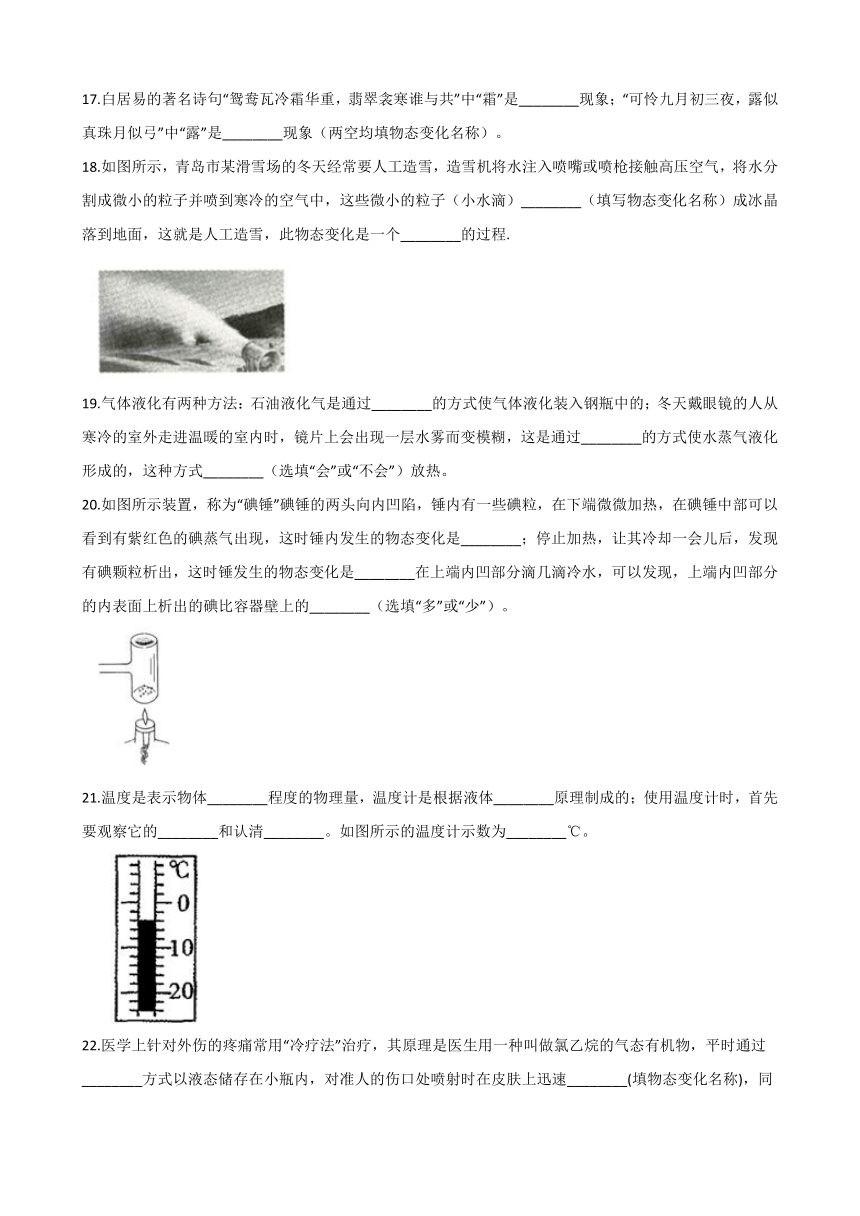 17.白居易的著名诗句“鸳鸯瓦冷霜华重，翡翠衾寒谁与共”中“霜”是________现象；“可怜九月初三夜，露似真珠月似弓”中“露”是________现象（两空均填物态变化名称）。

18.如图所示，青岛市某滑雪场的冬天经常要人工造雪，造雪机将水注入喷嘴或喷枪接触高压空气，将水分割成微小的粒子并喷到寒冷的空气中，这些微小的粒子（小水滴）________（填写物态变化名称）成冰晶落到地面，这就是人工造雪，此物态变化是一个________的过程.

19.气体液化有两种方法：石油液化气是通过________的方式使气体液化装入钢瓶中的；冬天戴眼镜的人从寒冷的室外走进温暖的室内时，镜片上会出现一层水雾而变模糊，这是通过________的方式使水蒸气液化形成的，这种方式________（选填“会”或“不会”）放热。

20.如图所示装置，称为“碘锤”碘锤的两头向内凹陷，锤内有一些碘粒，在下端微微加热，在碘锤中部可以看到有紫红色的碘蒸气出现，这时锤内发生的物态变化是________；停止加热，让其冷却一会儿后，发现有碘颗粒析出，这时锤发生的物态变化是________在上端内凹部分滴几滴冷水，可以发现，上端内凹部分的内表面上析出的碘比容器壁上的________（选填“多”或“少”）。

21.温度是表示物体________程度的物理量，温度计是根据液体________原理制成的；使用温度计时，首先要观察它的________和认清________。如图所示的温度计示数为________℃。

℃
0
10
20

22.医学上针对外伤的疼痛常用“冷疗法”治疗，其原理是医生用一种叫做氯乙烷的气态有机物，平时通过________方式以液态储存在小瓶内，对准人的伤口处喷射时在皮肤上迅速________(填物态变化名称)，同